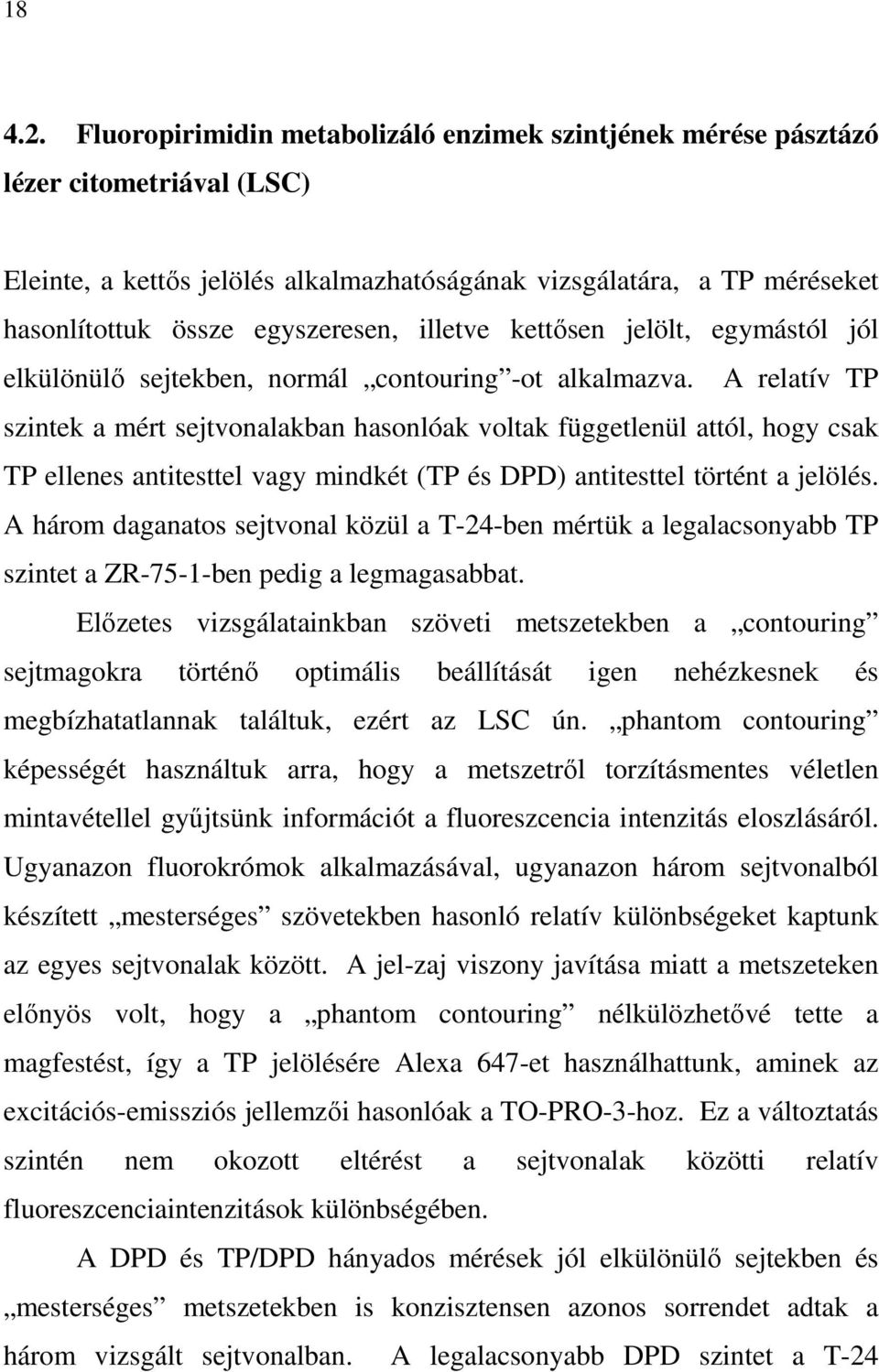 18

4.2. Fluoropirimidin metabolizáló enzimek szintjének mérése pásztázó lézer citometriával (LSC)

Eleinte, a kettős jelölés alkalmazhatóságának vizsgálatára, a TP méréseket hasonlítottuk össze egyszeresen, illetve kettősen jelölt, egymástól jól elkülönülő sejtekben, normál „contouring”-ot alkalmazva. A relatív TP szintek a mért sejtvonalakban hasonlóak voltak függetlenül attól, hogy csak TP ellenes antitesttel vagy mindkét (TP és DPD) antitesttel történt a jelölés. A három daganatos sejtvonal közül a T-24-ben mértük a legalacsonyabb TP szintet a ZR-75-1-ben pedig a legmagasabbat.

Előzetes vizsgálatainkban szöveti metszetekben a „contouring” sejtmagokra történő optimális beállítását igen nehézkesnek és megbízhatatlannak találtuk, ezért az LSC ún. „phantom contouring” képességét használtuk arra, hogy a metszetről torzításmentes véletlen mintavétellel gyűjtsünk információt a fluoreszcencia intenzitás eloszlásáról. Ugyanazon fluorokrómok alkalmazásával, ugyanazon három sejtvonalból készített „mesterséges” szövetekben hasonló relatív különbségeket kaptunk az egyes sejtvonalak között. A jel-zaj viszony javítása miatt a metszeteken előnyös volt, hogy a „phantom contouring” nélkülözhetővé tette a magfestést, így a TP jelölésére Alexa 647-et használhattunk, aminek az excitációs-emissziós jellemzői hasonlóak a TO-PRO-3-hoz. Ez a változtatás szintén nem okozott eltérést a sejtvonalak közötti relatív fluoreszcenciaintenzitások különbségében.

A DPD és TP/DPD hányados mérések jól elkülönülő sejtekben és „mesterséges” metszetekben is konzisztensen azonos sorrendet adtak a három vizsgált sejtvonalban. A legalacsonyabb DPD szintet a T-24